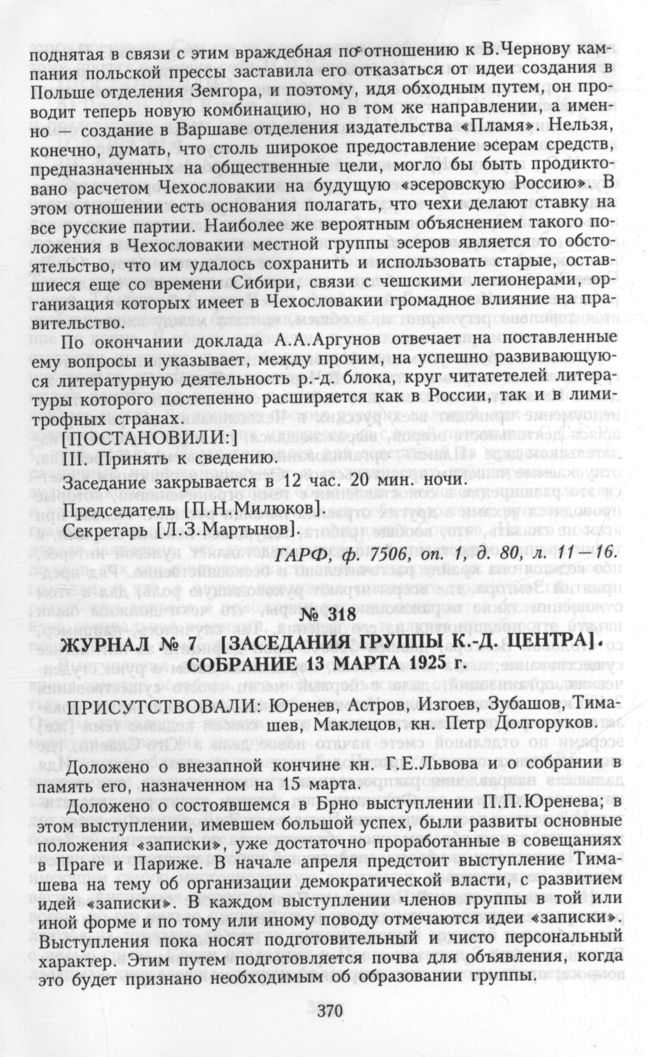 поднятая в связи с этим враждебная по отношению к В.Чернову кампания польской прессы заставила его отказаться от идеи создания в Польше отделения Земгора, и поэтому, идя обходным путем, он проводит теперь новую комбинацию, но в том же направлении, а именно — создание в Варшаве отделения издательства «Пламя». Нельзя, конечно, думать, что столь широкое предоставление эсерам средств, предназначенных на общественные цели, могло бы быть продиктовано расчетом Чехословакии на будущую «эсеровскую Россию». В этом отношении есть основания полагать, что чехи делают ставку на все русские партии. Наиболее же вероятным объяснением такого положения в Чехословакии местной группы эсеров является то обстоятельство, что им удалось сохранить и использовать старые, оставшиеся еще со времени Сибири, связи с чешскими легионерами, организация которых имеет в Чехословакии громадное влияние на правительство.

По окончании доклада А.А.Аргунов отвечает на поставленные ему вопросы и указывает, между прочим, на успешно развивающуюся литературную деятельность р.-д. блока, круг читатетелей литературы которого постепенно расширяется как в России, так и в лимитрофных странах.

[ПОСТАНОВИЛИ:]

III. Принять к сведению.

Заседание закрывается в 12 час. 20 мин. ночи.

Председатель [П.Н.Милюков].

Секретарь [Л.З.Мартынов].

ГАРФ, ф. 7506, оп. 1, д. 80, л. 11—16.

№ 318

ЖУРНАЛ № 7 [ЗАСЕДАНИЯ ГРУППЫ К.-Д. ЦЕНТРА]. СОБРАНИЕ 13 МАРТА 1925 г.

ПРИСУТСТВОВАЛИ: Юренев, Астров, Изгоев, Зубашов, Тимашев, Маклецов, кн. Петр Долгоруков.

Доложено о внезапной кончине кн. Г.Е.Львова и о собрании в память его, назначенном на 15 марта.

Доложено о состоявшемся в Брно выступлении П.П.Юренева; в этом выступлении, имевшем большой успех, были развиты основные положения «записки», уже достаточно проработанные в совещаниях в Праге и Париже. В начале апреля предстоит выступление Тимашева на тему об организации демократической власти, с развитием идей «записки». В каждом выступлении членов группы в той или иной форме и по тому или иному поводу отмечаются идеи «записки». Выступления пока носят подготовительный и чисто персональный характер. Этим путем подготовляется почва для объявления, когда это будет признано необходимым об образовании группы.

370